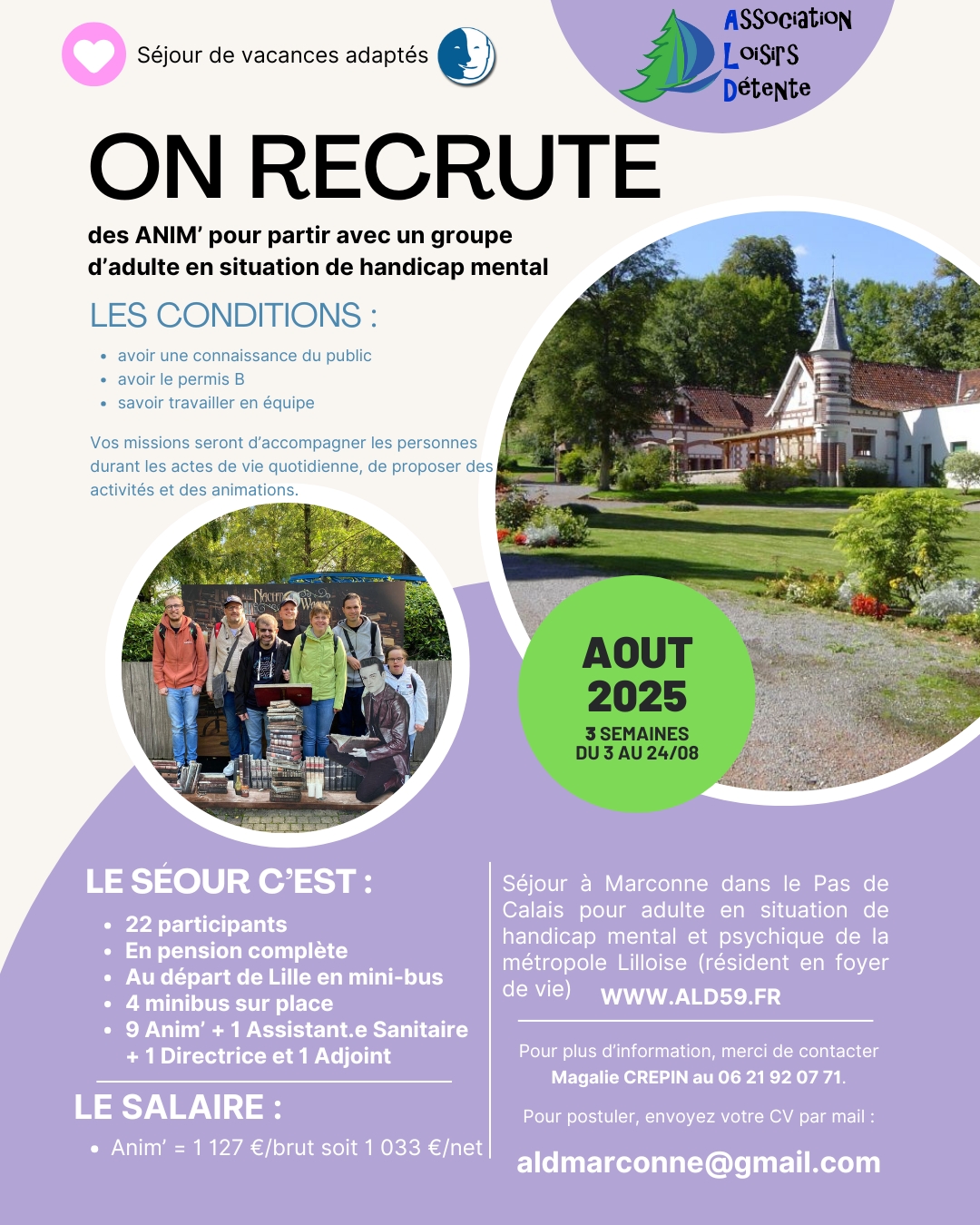 Séjour de vacances adaptés

Association Loisirs Détente

ON RECRUTE

des ANIM' pour partir avec un groupe d'adulte en situation de handicap mental

LES CONDITIONS :

- avoir une connaissance du public
- avoir le permis B
- savoir travailler en équipe

Vos missions seront d'accompagner les personnes durant les actes de vie quotidienne, de proposer des activités et des animations.

AOUT 2025
3 SEMAINES
DU 3 AU 24/08

LE SÉOUR C'EST :

- 22 participants
- En pension complète
- Au départ de Lille en mini-bus
- 4 minibus sur place
- 9 Anim' + 1 Assistant.e Sanitaire + 1 Directrice et 1 Adjoint

LE SALAIRE :

- Anim' = 1 127 €/brut soit 1 033 €/net

Séjour à Marconne dans le Pas de Calais pour adulte en situation de handicap mental et psychique de la métropole Lilloise (résident en foyer de vie)

WWW.ALD59.FR

Pour plus d'information, merci de contacter Magalie CREPIN au 06 21 92 07 71.

Pour postuler, envoyez votre CV par mail :

aldmarconne@gmail.com